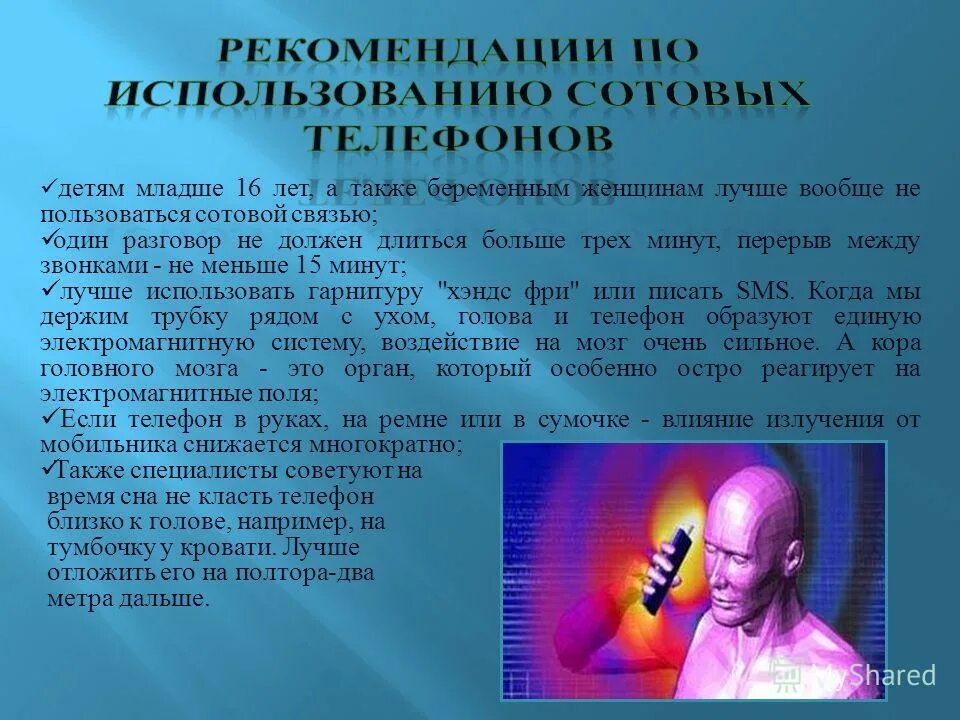 РЕКОМЕНДАЦИИ ПО ИСПОЛЬЗОВАНИЮ СОТОВЫХ ТЕЛЕФОНОВ

✓детям младше 16 лет, а также беременным женщинам лучше вообще не пользоваться сотовой связью;
✓один разговор не должен длиться больше трех минут, перерыв между звонками - не меньше 15 минут;
✓лучше использовать гарнитуру "хэндс фри" или писать SMS. Когда мы держим трубку рядом с ухом, голова и телефон образуют единую электромагнитную систему, воздействие на мозг очень сильное. А кора головного мозга - это орган, который особенно остро реагирует на электромагнитные поля;
✓Если телефон в руках, на ремне или в сумочке - влияние излучения от мобильника снижается многократно;
✓Также специалисты советуют на время сна не класть телефон близко к голове, например, на тумбочку у кровати. Лучше отложить его на полтора-два метра дальше.

MyShared